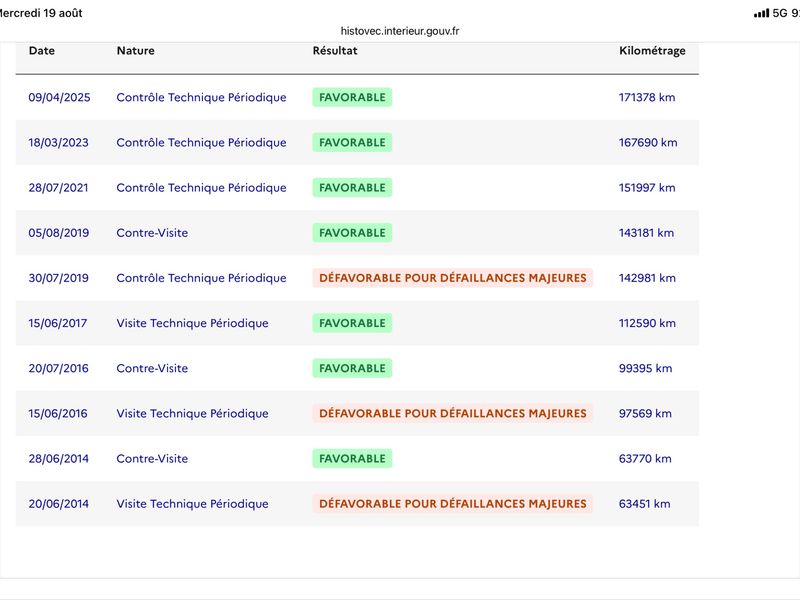 lercredi 19 août

5G 9

histovec.interieur.gouv.fr

| Date | Nature | Résultat | Kilométrage |
|---|---|---|---|
| 09/04/2025 | Contrôle Technique Périodique | FAVORABLE | 171378 km |
| 18/03/2023 | Contrôle Technique Périodique | FAVORABLE | 167690 km |
| 28/07/2021 | Contrôle Technique Périodique | FAVORABLE | 151997 km |
| 05/08/2019 | Contre-Visite | FAVORABLE | 143181 km |
| 30/07/2019 | Contrôle Technique Périodique | DÉFAVORABLE POUR DÉFAILLANCES MAJEURES | 142981 km |
| 15/06/2017 | Visite Technique Périodique | FAVORABLE | 112590 km |
| 20/07/2016 | Contre-Visite | FAVORABLE | 99395 km |
| 15/06/2016 | Visite Technique Périodique | DÉFAVORABLE POUR DÉFAILLANCES MAJEURES | 97569 km |
| 28/06/2014 | Contre-Visite | FAVORABLE | 63770 km |
| 20/06/2014 | Visite Technique Périodique | DÉFAVORABLE POUR DÉFAILLANCES MAJEURES | 63451 km |